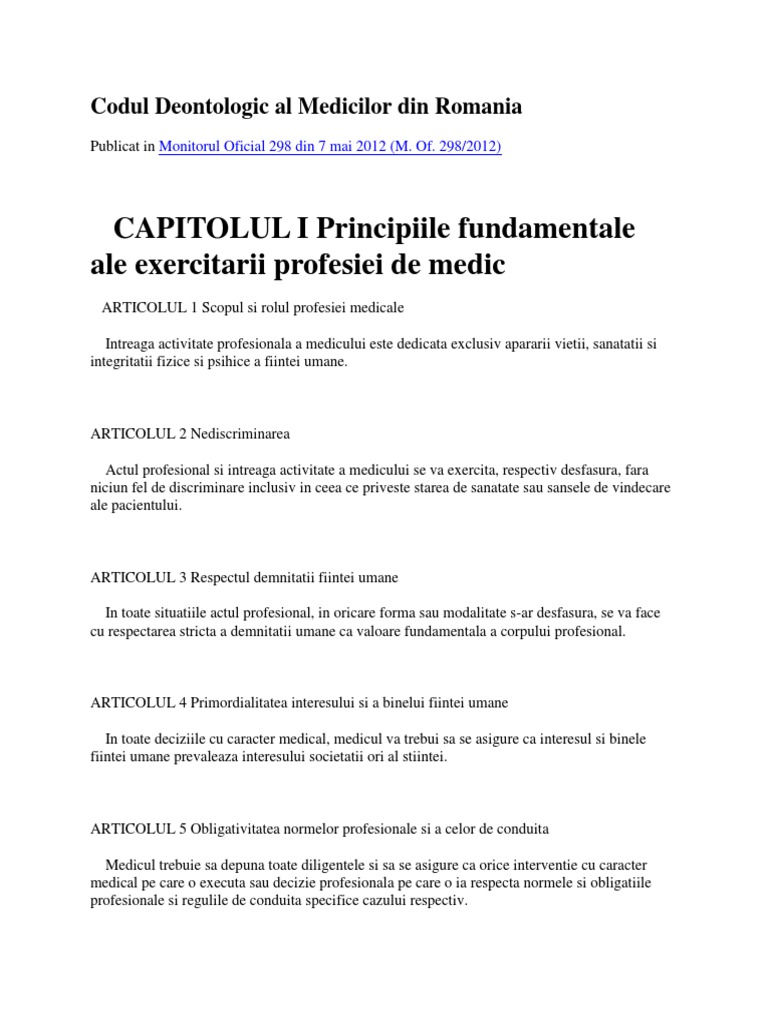 Codul Deontologic al Medicilor din Romania

Publicat in Monitorul Oficial 298 din 7 mai 2012 (M. Of. 298/2012)

CAPITOLUL I Principiile fundamentale ale exercitarii profesiei de medic

ARTICOLUL 1 Scopul si rolul profesiei medicale

Intreaga activitate profesionala a medicului este dedicata exclusiv apararii vietii, sanatatii si integritatii fizice si psihice a fiintei umane.

ARTICOLUL 2 Nediscriminarea

Actul profesional si intreaga activitate a medicului se va exercita, respectiv desfasura, fara niciun fel de discriminare inclusiv in ceea ce priveste starea de sanatate sau sansele de vindecare ale pacientului.

ARTICOLUL 3 Respectul demnitatii fiintei umane

In toate situatiile actul profesional, in oricare forma sau modalitate s-ar desfasura, se va face cu respectarea stricta a demnitatii umane ca valoare fundamentala a corpului profesional.

ARTICOLUL 4 Primordialitatea interesului si a binelui fiintei umane

In toate deciziile cu caracter medical, medicul va trebui sa se asigure ca interesul si binele fiintei umane prevaleaza interesului societatii ori al stiintei.

ARTICOLUL 5 Obligativitatea normelor profesionale si a celor de conduita

Medicul trebuie sa depuna toate diligentele si sa se asigure ca orice interventie cu caracter medical pe care o executa sau decizie profesionala pe care o ia respecta normele si obligatiile profesionale si regulile de conduita specifice cazului respectiv.